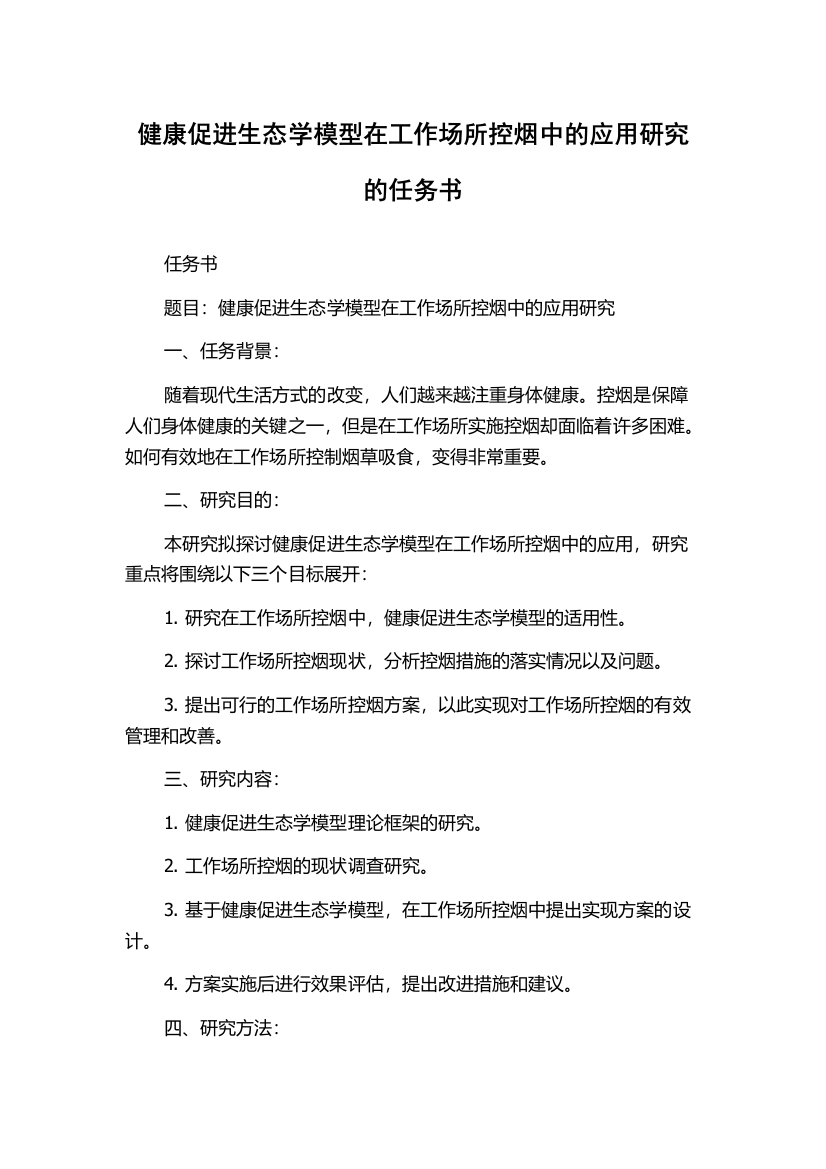 健康促进生态学模型在工作场所控烟中的应用研究的任务书

任务书

题目：健康促进生态学模型在工作场所控烟中的应用研究

一、任务背景：

随着现代生活方式的改变，人们越来越注重身体健康。控烟是保障人们身体健康的关键之一，但是在工作场所实施控烟却面临着许多困难。如何有效地在工作场所控制烟草吸食，变得非常重要。

二、研究目的：

本研究拟探讨健康促进生态学模型在工作场所控烟中的应用，研究重点将围绕以下三个目标展开：

1. 研究在工作场所控烟中，健康促进生态学模型的适用性。

2. 探讨工作场所控烟现状，分析控烟措施的落实情况以及问题。

3. 提出可行的工作场所控烟方案，以此实现对工作场所控烟的有效管理和改善。

三、研究内容：

1. 健康促进生态学模型理论框架的研究。

2. 工作场所控烟的现状调查研究。

3. 基于健康促进生态学模型，在工作场所控烟中提出实现方案的设计。

4. 方案实施后进行效果评估，提出改进措施和建议。

四、研究方法：